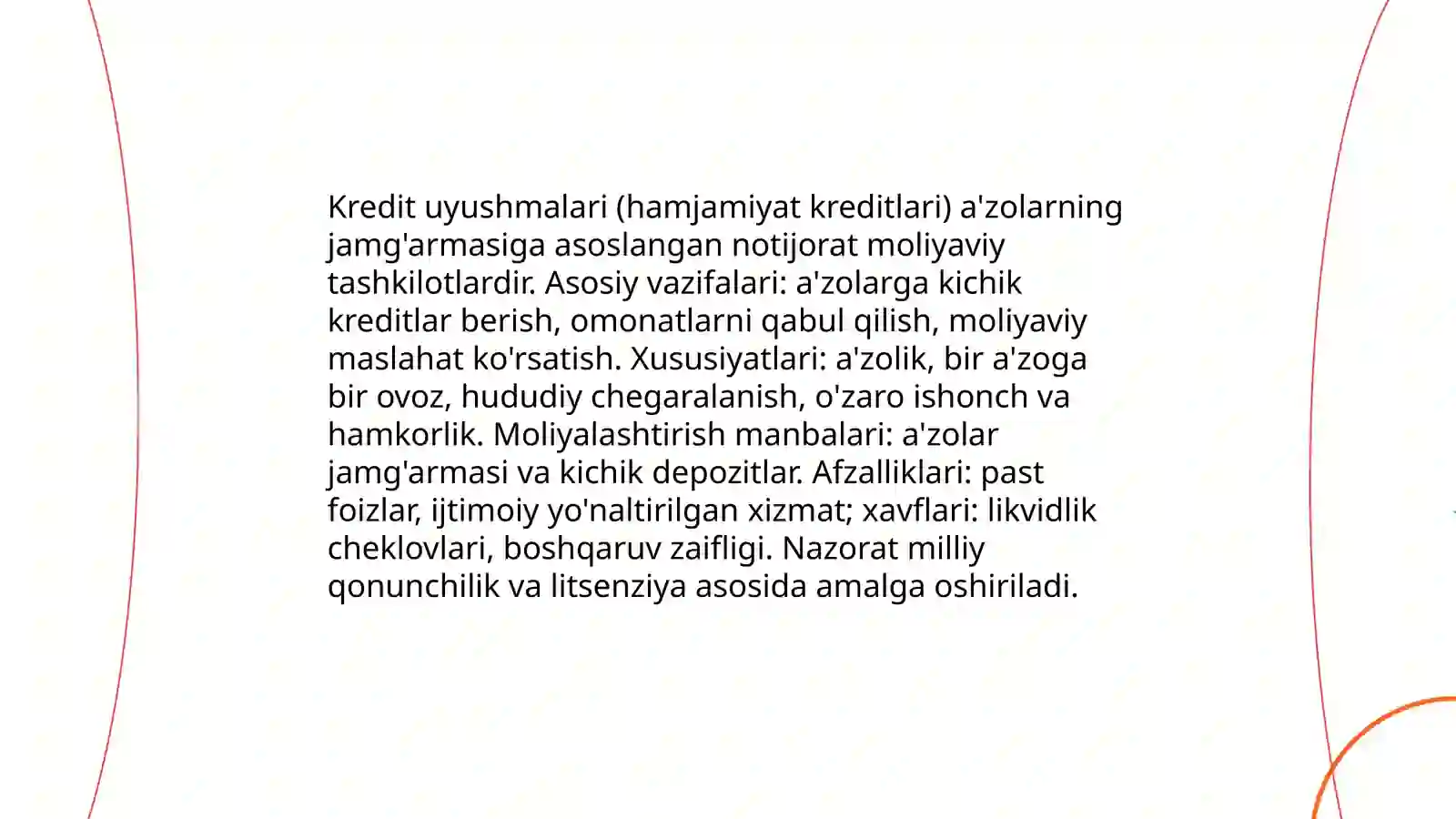 Kredit uyushmalari (hamjamiyat kreditlari) a'zolarning jamg'armasiga asoslangan notijorat moliyaviy tashkilotlardir. Asosiy vazifalari: a'zolarga kichik kreditlar berish, omonatlarni qabul qilish, moliyaviy maslahat ko'rsatish. Xususiyatlari: a'zolik, bir a'zoga bir ovoz, hududiy chegaralanish, o'zaro ishonch va hamkorlik. Moliyalashtirish manbalari: a'zolar jamg'armasi va kichik depozitlar. Afzalliklari: past foizlar, ijtimoiy yo'naltirilgan xizmat; xavflari: likvidlik cheklovlari, boshqaruv zaifligi. Nazorat milliy qonunchilik va litsenziya asosida amalga oshiriladi.